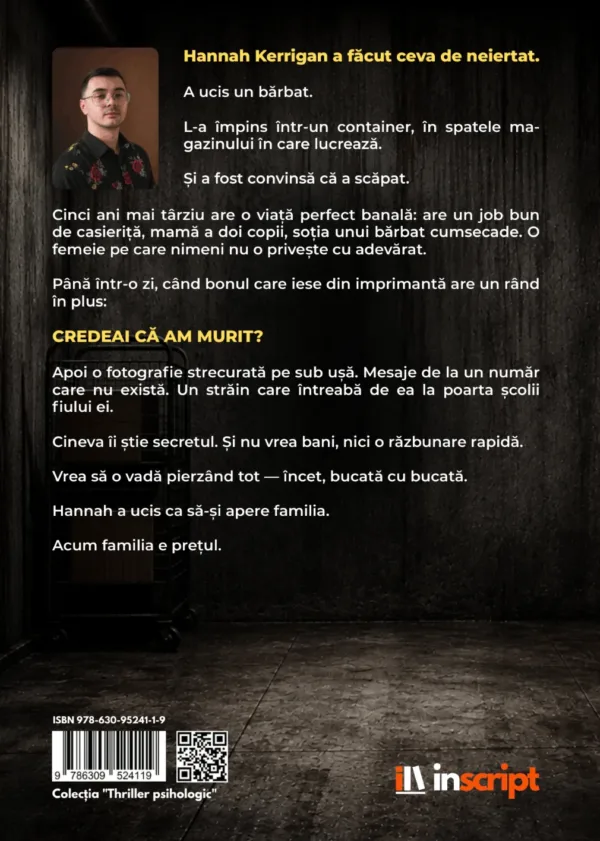 Hannah Kerrigan a făcut ceva de neiertat.

A ucis un bărbat.

L-a împins într-un container, în spatele magazinului în care lucrează.

Și a fost convinsă că a scăpat.

Cinci ani mai târziu are o viață perfect banală: are un job bun de casieriță, mamă a doi copii, soția unui bărbat cumsecade. O femeie pe care nimeni nu o privește cu adevărat.

Până într-o zi, când bonul care iese din imprimantă are un rând în plus:

CREDEAI CĂ AM MURIT?

Apoi o fotografie strecurată pe sub ușă. Mesaje de la un număr care nu există. Un străin care întreabă de ea la poarta școlii fiului ei.

Cineva îi știe secretul. Și nu vrea bani, nici o răzbunare rapidă.

Vrea să o vadă pierzând tot — încet, bucată cu bucată.

Hannah a ucis ca să-și apere familia.

Acum familia e prețul.

ISBN 978-630-95241-1-9

9 786309 524119

Colecția "Thriller psihologic"

inscript